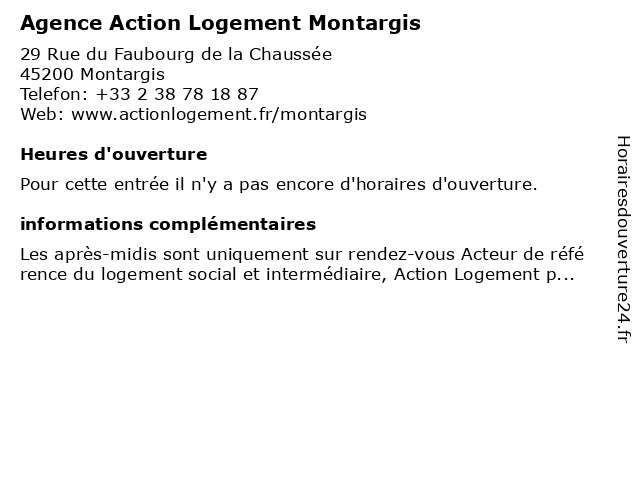 Agence Action Logement Montargis
29 Rue du Faubourg de la Chaussée
45200 Montargis
Telefon: +33 2 38 78 18 87
Web: www.actionlogement.fr/montargis

Heures d'ouverture

Pour cette entrée il n'y a pas encore d'horaires d'ouverture.

informations complémentaires

Les après-midis sont uniquement sur rendez-vous Acteur de référence du logement social et intermédiaire, Action Logement p...

Horairesdouverture24.fr